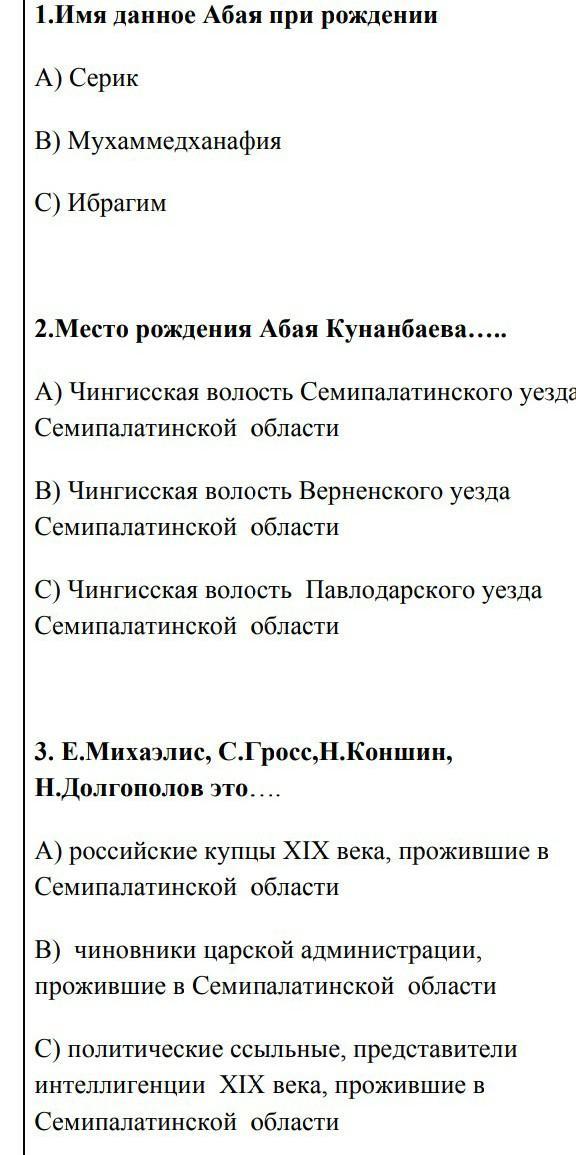 1.Имя данное Абая при рождении

А) Серик

В) Мухаммедханафия

С) Ибрагим

2.Место рождения Абая Кунанбаева…..

А) Чингисская волость Семипалатинского уезда Семипалатинской области

В) Чингисская волость Верненского уезда Семипалатинской области

С) Чингисская волость Павлодарского уезда Семипалатинской области

3. Е.Михаэлис, С.Гросс,Н.Коншин, Н.Долгополов это….

А) российские купцы XIX века, прожившие в Семипалатинской области

В) чиновники царской администрации, прожившие в Семипалатинской области

С) политические ссыльные, представители интеллигенции XIX века, прожившие в Семипалатинской области